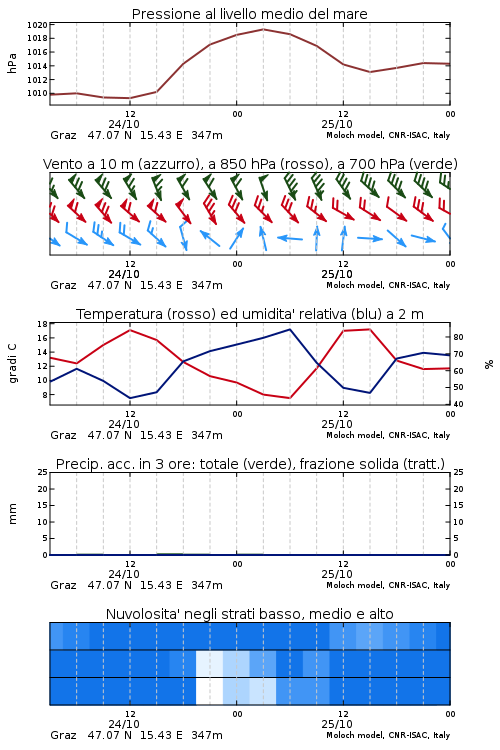 Pressione al livello medio del mare

hPa

1020
1018
1016
1014
1012
1010

12
24/10
00
12
25/10
00

Graz 47.07 N 15.43 E 347m
Moloch model, CNR-ISAC, Italy

Vento a 10 m (azzurro), a 850 hPa (rosso), a 700 hPa (verde)

12
24/10
00
12
25/10
00

Graz 47.07 N 15.43 E 347m
Moloch model, CNR-ISAC, Italy

Temperatura (rosso) ed umidita' relativa (blu) a 2 m

gradi C

18
16
14
12
10
8

%

80
70
60
50
40

12
24/10
00
12
25/10
00

Graz 47.07 N 15.43 E 347m
Moloch model, CNR-ISAC, Italy

Precip. acc. in 3 ore: totale (verde), frazione solida (tratt.)

mm

25
20
15
10
5
0

25
20
15
10
5
0

12
24/10
00
12
25/10
00

Graz 47.07 N 15.43 E 347m
Moloch model, CNR-ISAC, Italy

Nuvolosita' negli strati basso, medio e alto

12
24/10
00
12
25/10
00

Graz 47.07 N 15.43 E 347m
Moloch model, CNR-ISAC, Italy